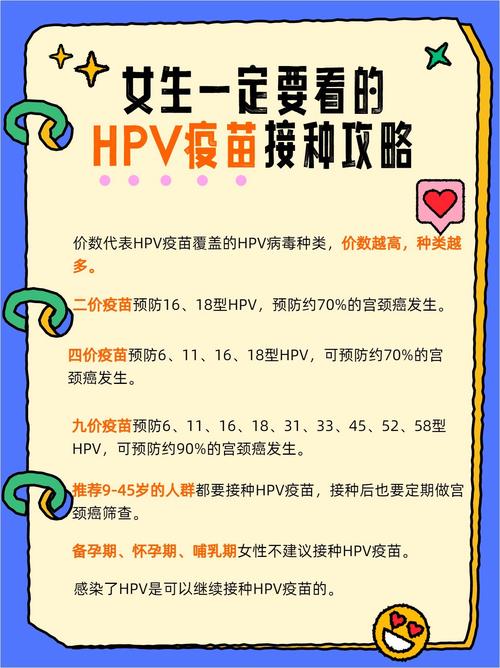 女生一定要看的
HPV疫苗接种攻略

价数代表HPV疫苗覆盖的HPV病毒种类，价数越高，种类越多。

二价疫苗预防16、18型HPV，预防约70%的宫颈癌发生。

四价疫苗预防6、11、16、18型HPV，可预防约70%的宫颈癌发生。

九价疫苗预防6、11、16、18、31、33、45、52、58型HPV，可预防约90%的宫颈癌发生。

推荐9-45岁的人群都要接种HPV疫苗，接种后也要定期做宫颈癌筛查。

备孕期、怀孕期、哺乳期女性不建议接种HPV疫苗。

感染了HPV是可以继续接种HPV疫苗的。